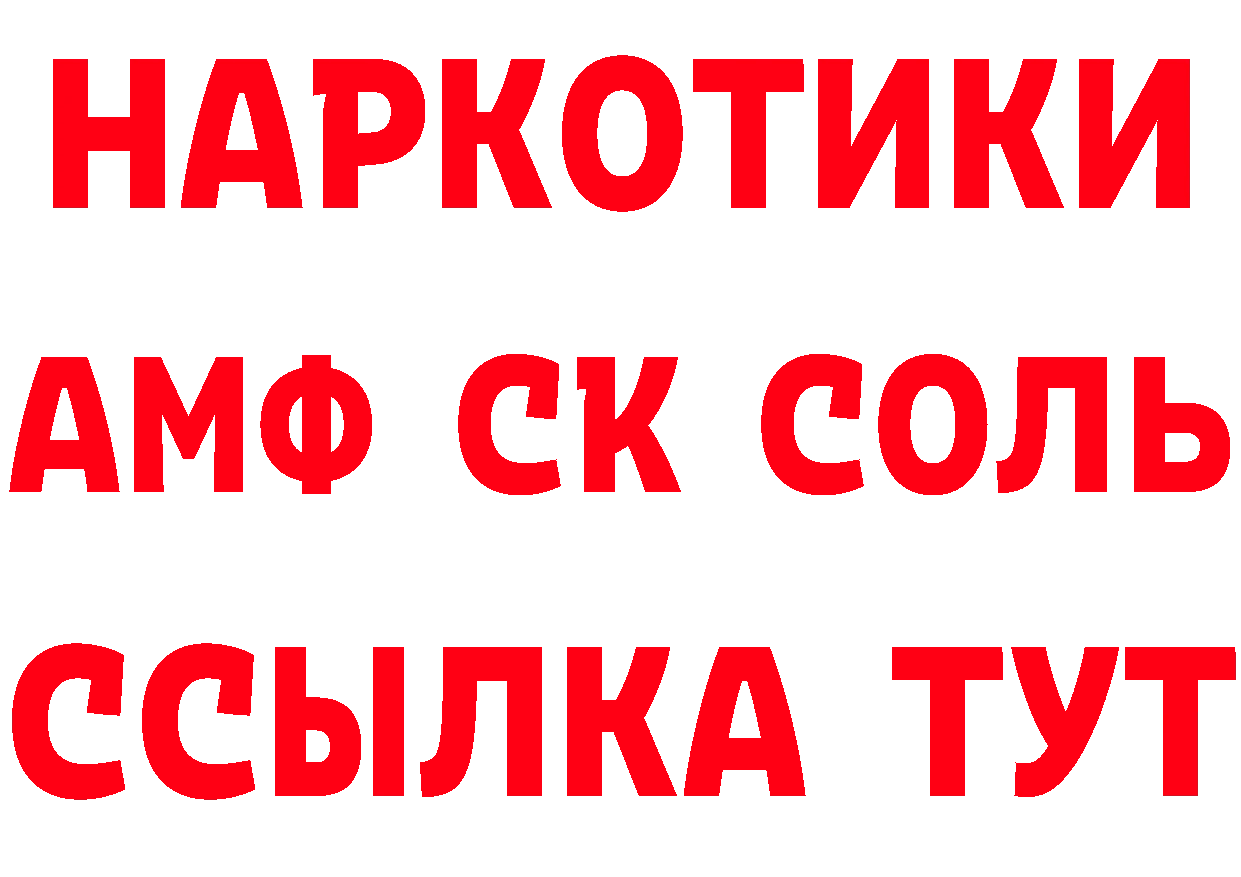 НАРКОТИКИ

АМФ СК СОЛЬ

ССЫЛКА ТУТ